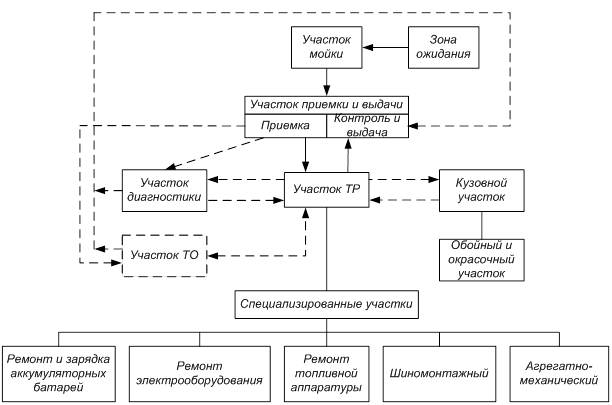 Участок мойки

Зона ожидания

Участок приемки и выдачи

Приемка

Контроль и выдача

Участок диагностики

Участок ТР

Кузовной участок

Участок ТО

Обойный и окрасочный участок

Специализированные участки

Ремонт и зарядка аккумуляторных батарей

Ремонт электрооборудования

Ремонт топливной аппаратуры

Шиномонтажный

Агрегатно-механический